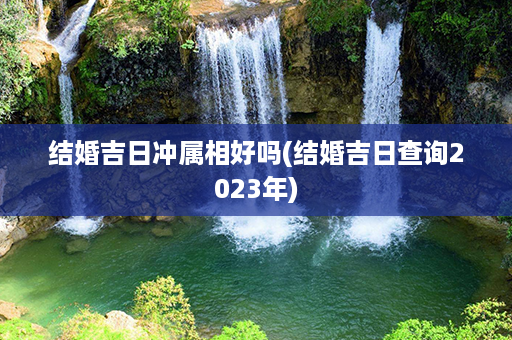 结婚吉日冲属相好吗(结婚吉日查询2023年)